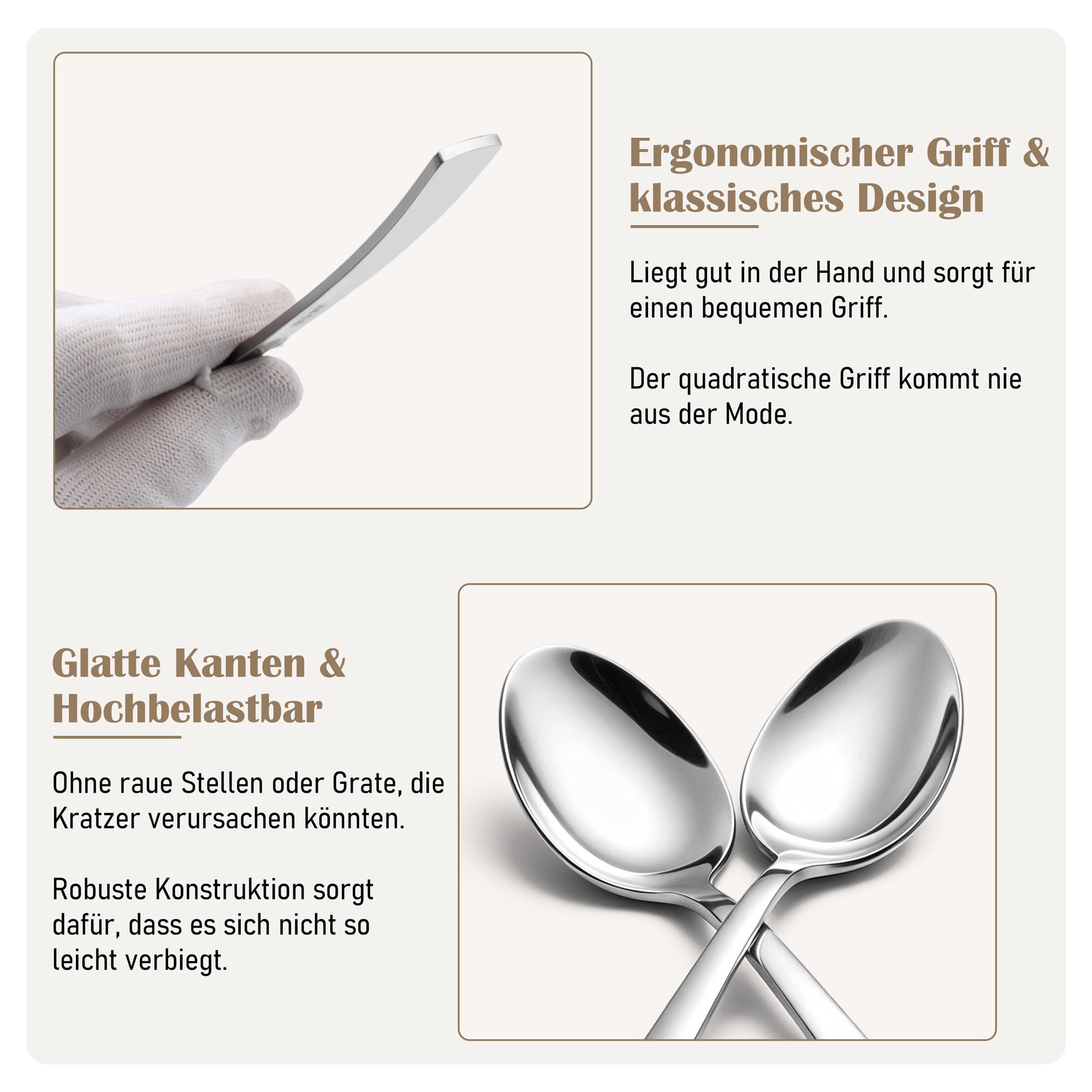 Ergonomischer Griff & klassisches Design

Liegt gut in der Hand und sorgt für einen bequemen Griff.

Der quadratische Griff kommt nie aus der Mode.

Glatte Kanten & Hochbelastbar

Ohne raue Stellen oder Grate, die Kratzer verursachen könnten.

Robuste Konstruktion sorgt dafür, dass es sich nicht so leicht verbiegt.